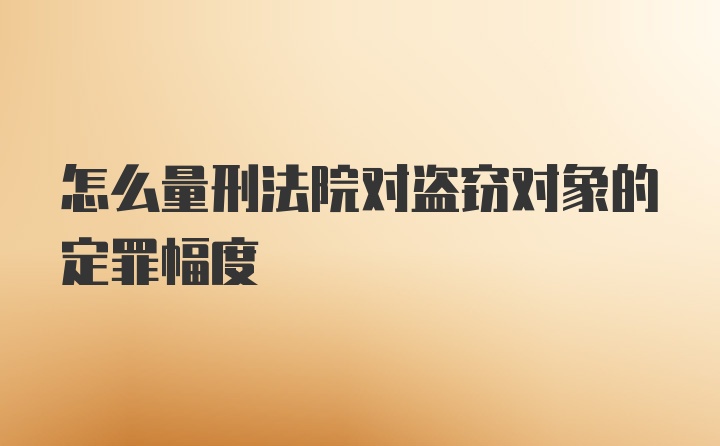 怎么量刑法院对盗窃对象的定罪幅度